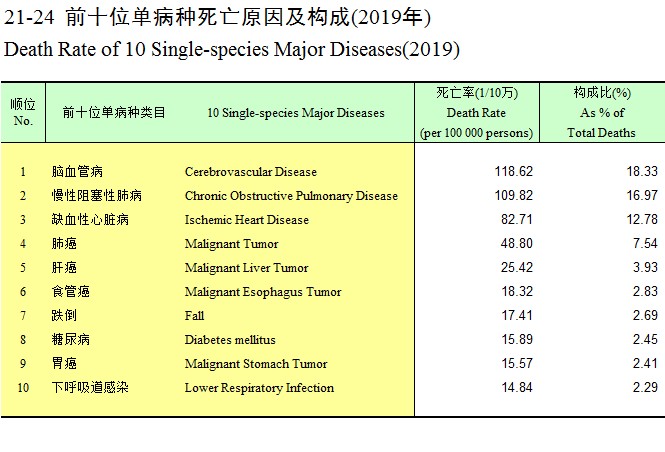 21-24 前十位单病种死亡原因及构成(2019年)

Death Rate of 10 Single-species Major Diseases(2019)

| 顺位 No. | 前十位单病种类目 | 10 Single-species Major Diseases | 死亡率(1/10万) Death Rate (per 100 000 persons) | 构成比(%) As % of Total Deaths |
|---|---|---|---|---|
| 1 | 脑血管病 | Cerebrovascular Disease | 118.62 | 18.33 |
| 2 | 慢性阻塞性肺病 | Chronic Obstructive Pulmonary Disease | 109.82 | 16.97 |
| 3 | 缺血性心脏病 | Ischemic Heart Disease | 82.71 | 12.78 |
| 4 | 肺癌 | Malignant Tumor | 48.80 | 7.54 |
| 5 | 肝癌 | Malignant Liver Tumor | 25.42 | 3.93 |
| 6 | 食管癌 | Malignant Esophagus Tumor | 18.32 | 2.83 |
| 7 | 跌倒 | Fall | 17.41 | 2.69 |
| 8 | 糖尿病 | Diabetes mellitus | 15.89 | 2.45 |
| 9 | 胃癌 | Malignant Stomach Tumor | 15.57 | 2.41 |
| 10 | 下呼吸道感染 | Lower Respiratory Infection | 14.84 | 2.29 |